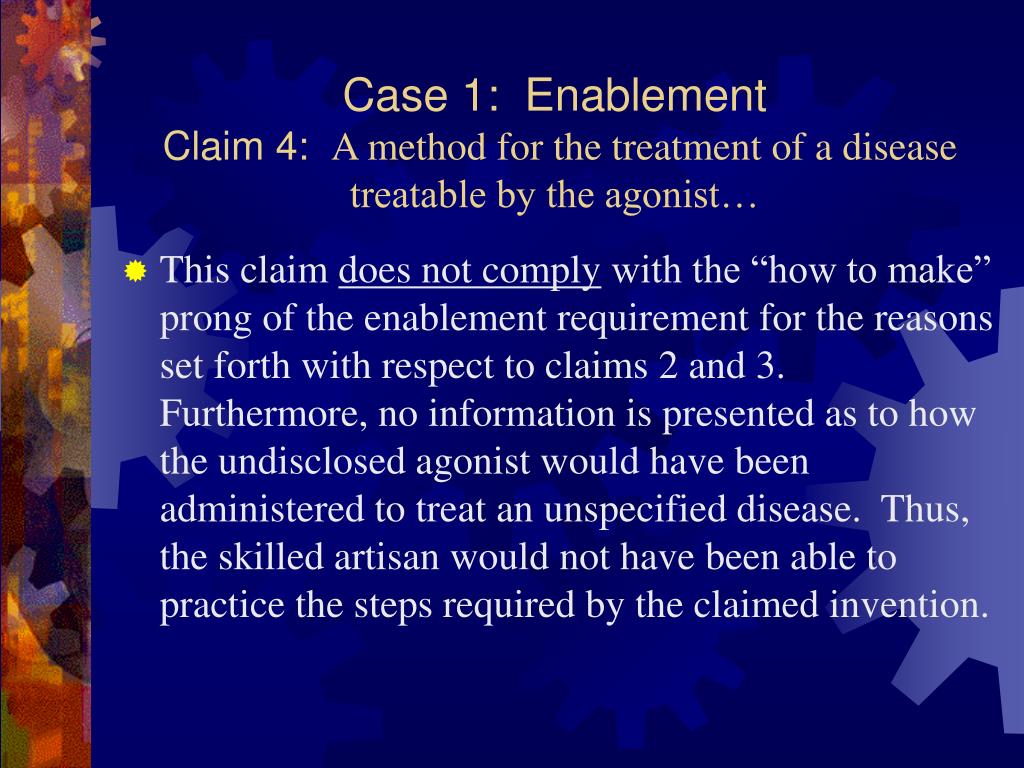 Case 1: Enablement
Claim 4: A method for the treatment of a disease treatable by the agonist…

This claim does not comply with the “how to make” prong of the enablement requirement for the reasons set forth with respect to claims 2 and 3. Furthermore, no information is presented as to how the undisclosed agonist would have been administered to treat an unspecified disease. Thus, the skilled artisan would not have been able to practice the steps required by the claimed invention.